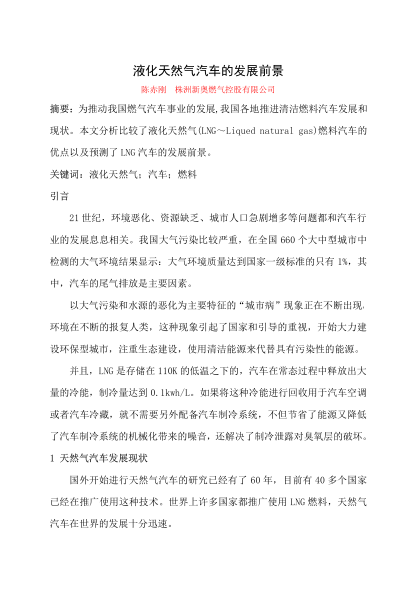 液化天然气汽车的发展前景

陈赤刚　株洲新奥燃气控股有限公司

摘要：为推动我国燃气汽车事业的发展,我国各地推进清洁燃料汽车发展和现状。本文分析比较了液化天然气(LNG～Liqued natural gas)燃料汽车的优点以及预测了LNG汽车的发展前景。

关键词：液化天然气；汽车；燃料

引言

21世纪，环境恶化、资源缺乏、城市人口急剧增多等问题都和汽车行业的发展息息相关。我国大气污染比较严重，在全国660个大中型城市中检测的大气环境结果显示：大气环境质量达到国家一级标准的只有1%，其中，汽车的尾气排放是主要因素。

以大气污染和水源的恶化为主要特征的“城市病”现象正在不断出现,环境在不断的报复人类，这种现象引起了国家和引导的重视，开始大力建设环保型城市，注重生态建设，使用清洁能源来代替具有污染性的能源。

并且，LNG是存储在110K的低温之下的，汽车在常态过程中释放出大量的冷能，制冷量达到0.1kwh/L。如果将这种冷能进行回收用于汽车空调或者汽车冷藏，就不需要另外配备汽车制冷系统，不但节省了能源又降低了汽车制冷系统的机械化带来的噪音，还解决了制冷泄露对臭氧层的破坏。

1 天然气汽车发展现状

国外开始进行天然气汽车的研究已经有了60年，目前有40多个国家已经在推广使用这种技术。世界上许多国家都推广使用LNG燃料，天然气汽车在世界的发展十分迅速。